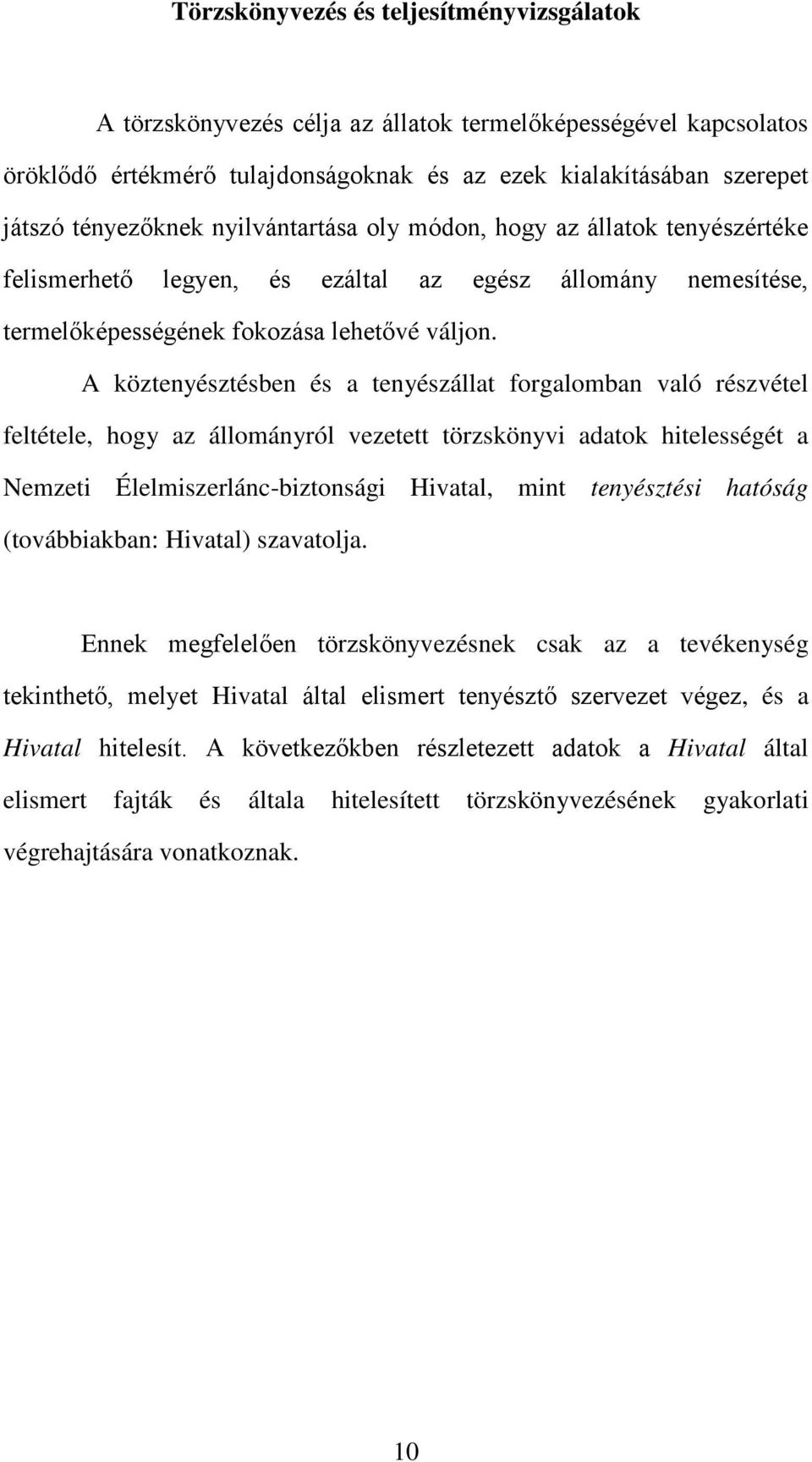 Törzskönyvezés és teljesítményvizsgálatok

A törzskönyvezés célja az állatok termelőképességével kapcsolatos öröklődő értékmérő tulajdonságoknak és az ezek kialakításában szerepet játszó tényezőknek nyilvántartása oly módon, hogy az állatok tenyészértéke felismerhető legyen, és ezáltal az egész állomány nemesítése, termelőképességének fokozása lehetővé váljon.

A köztenyésztésben és a tenyészállat forgalomban való részvétel feltétele, hogy az állományról vezetett törzskönyvi adatok hitelességét a Nemzeti Élelmiszerlánc-biztonsági Hivatal, mint tenyésztési hatóság (továbbiakban: Hivatal) szavatolja.

Ennek megfelelően törzskönyvezésnek csak az a tevékenység tekinthető, melyet Hivatal által elismert tenyésztő szervezet végez, és a Hivatal hitelesít. A következőkben részletezett adatok a Hivatal által elismert fajták és általa hitelesített törzskönyvezésének gyakorlati végrehajtására vonatkoznak.

10